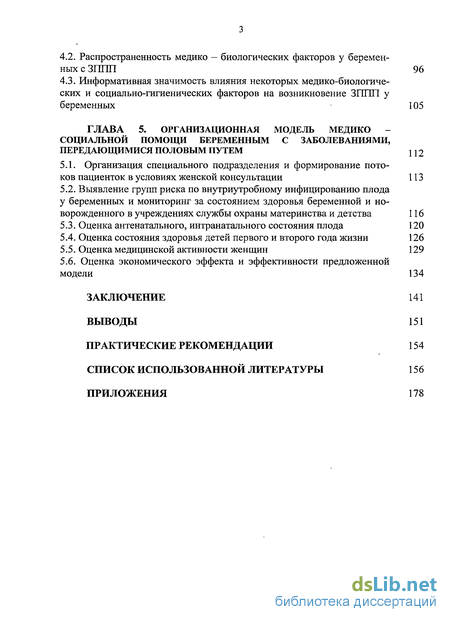 3

4.2. Распространенность медико – биологических факторов у беременных с ЗППП 96

4.3. Информативная значимость влияния некоторых медико-биологических и социально-гигиенических факторов на возникновение ЗППП у беременных 105

ГЛАВА 5. ОРГАНИЗАЦИОННАЯ МОДЕЛЬ МЕДИКО – СОЦИАЛЬНОЙ ПОМОЩИ БЕРЕМЕННЫМ С ЗАБОЛЕВАНИЯМИ, ПЕРЕДАЮЩИМИСЯ ПОЛОВЫМ ПУТЕМ 112

5.1. Организация специального подразделения и формирование потоков пациенток в условиях женской консультации 113

5.2. Выявление групп риска по внутриутробному инфицированию плода у беременных и мониторинг за состоянием здоровья беременной и новорожденного в учреждениях службы охраны материнства и детства 116

5.3. Оценка антенатального, интранатального состояния плода 120

5.4. Оценка состояния здоровья детей первого и второго года жизни 126

5.5. Оценка медицинской активности женщин 129

5.6. Оценка экономического эффекта и эффективности предложенной модели 134

ЗАКЛЮЧЕНИЕ 141

ВЫВОДЫ 151

ПРАКТИЧЕСКИЕ РЕКОМЕНДАЦИИ 154

СПИСОК ИСПОЛЬЗОВАННОЙ ЛИТЕРАТУРЫ 156

ПРИЛОЖЕНИЯ 178

dsLib.net
библиотека диссертаций